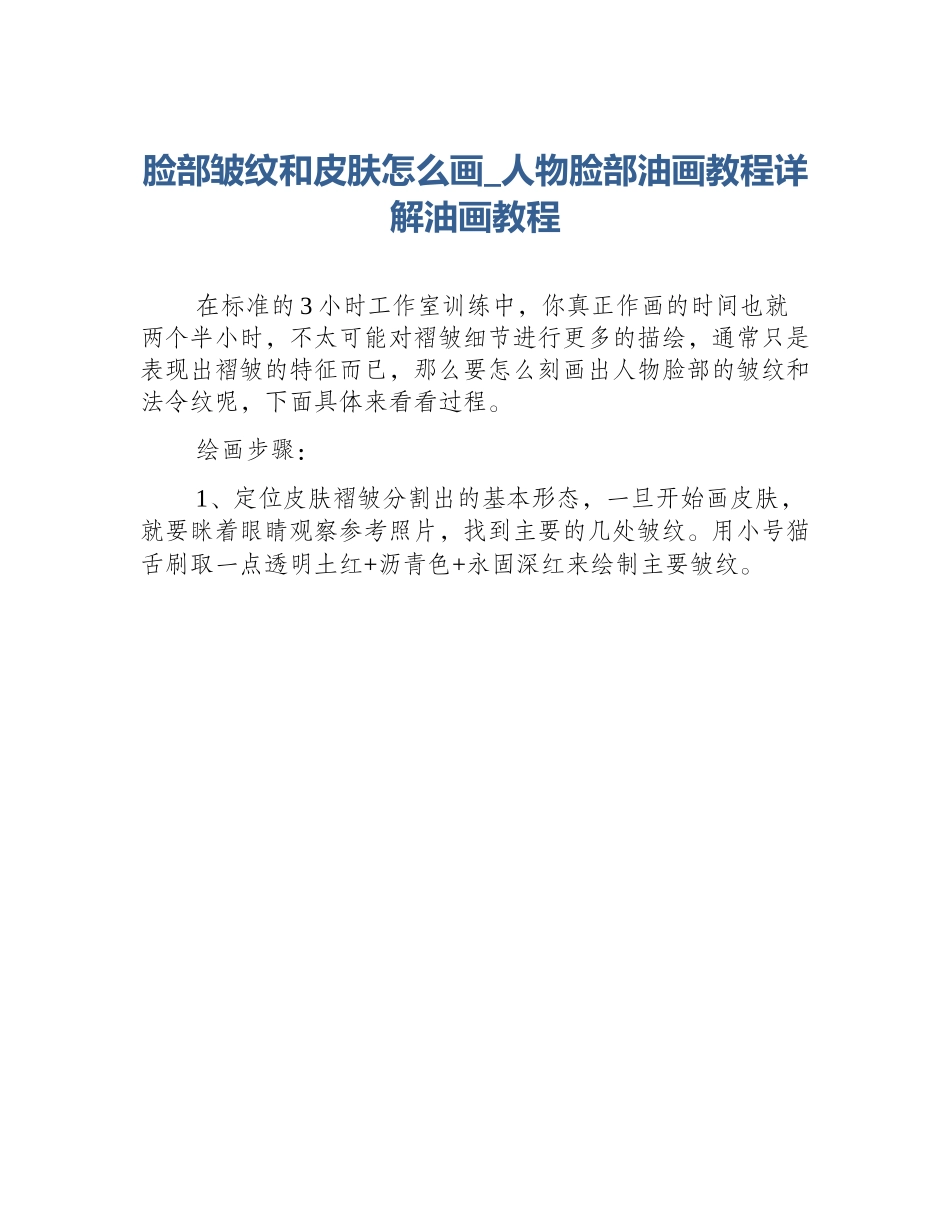 脸部皱纹和皮肤怎么画_人物脸部油画教程详解油画教程

在标准的3小时工作室训练中，你真正作画的时间也就两个半小时，不太可能对褶皱细节进行更多的描绘，通常只是表现出褶皱的特征而已，那么要怎么刻画出人物脸部的皱纹和法令纹呢，下面具体来看看过程。

绘画步骤：

1、定位皮肤褶皱分割出的基本形态，一旦开始画皮肤，就要眯着眼睛观察参考照片，找到主要的几处皱纹。用小号猫舌刷取一点透明土红+沥青色+永固深红来绘制主要皱纹。